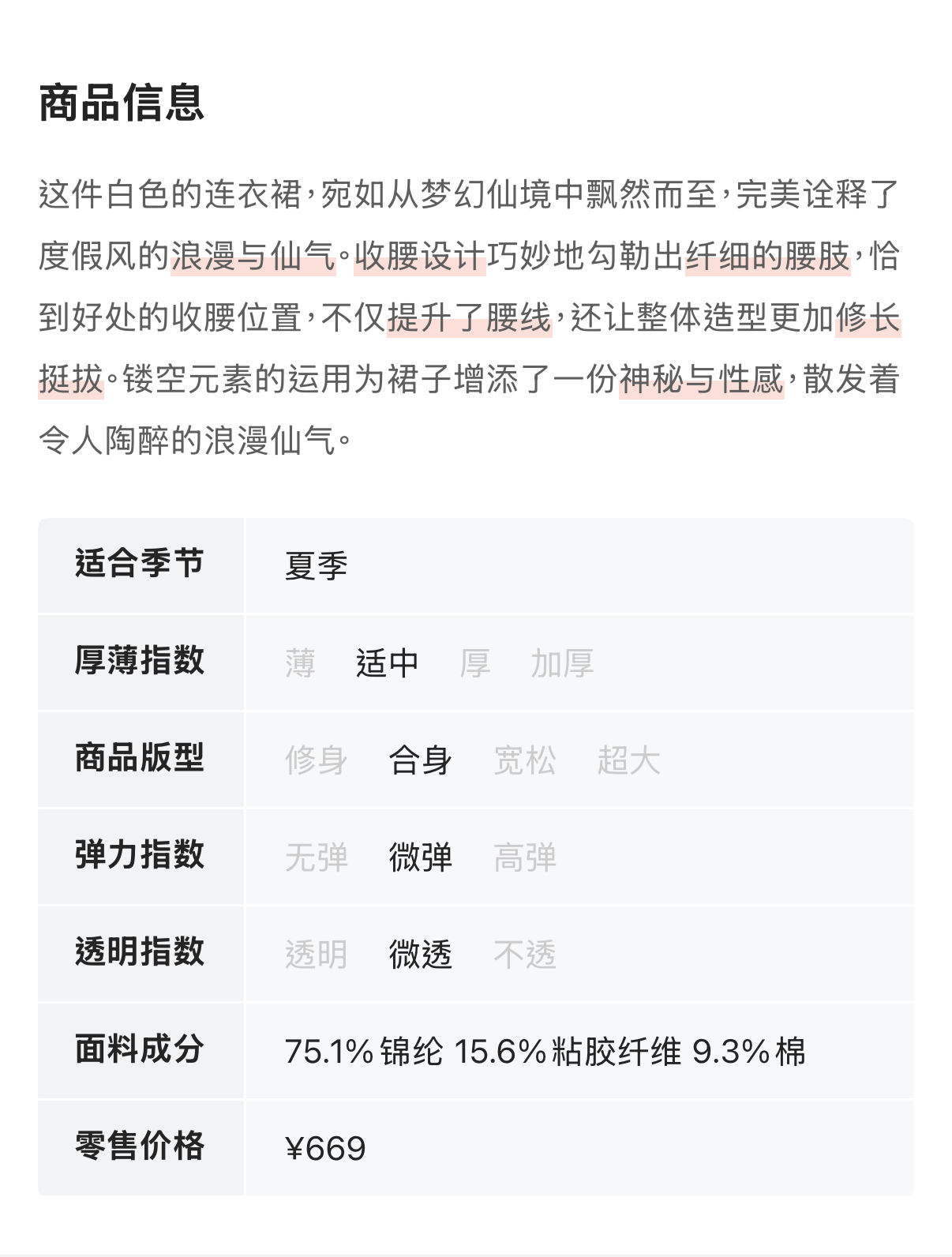 商品信息

这件白色的连衣裙，宛如从梦幻仙境中飘然而至，完美诠释了度假风的浪漫与仙气。收腰设计巧妙地勾勒出纤细的腰肢，恰到好处的收腰位置，不仅提升了腰线，还让整体造型更加修长挺拔。镂空元素的运用为裙子增添了一份神秘与性感，散发着令人陶醉的浪漫仙气。

| 适合季节 | 夏季 |
|---|---|
| 厚薄指数 | 薄 适中 厚 加厚 |
| 商品版型 | 修身 合身 宽松 超大 |
| 弹力指数 | 无弹 微弹 高弹 |
| 透明指数 | 透明 微透 不透 |
| 面料成分 | 75.1% 锦纶 15.6% 粘胶纤维 9.3% 棉 |
| 零售价格 | ¥669 |